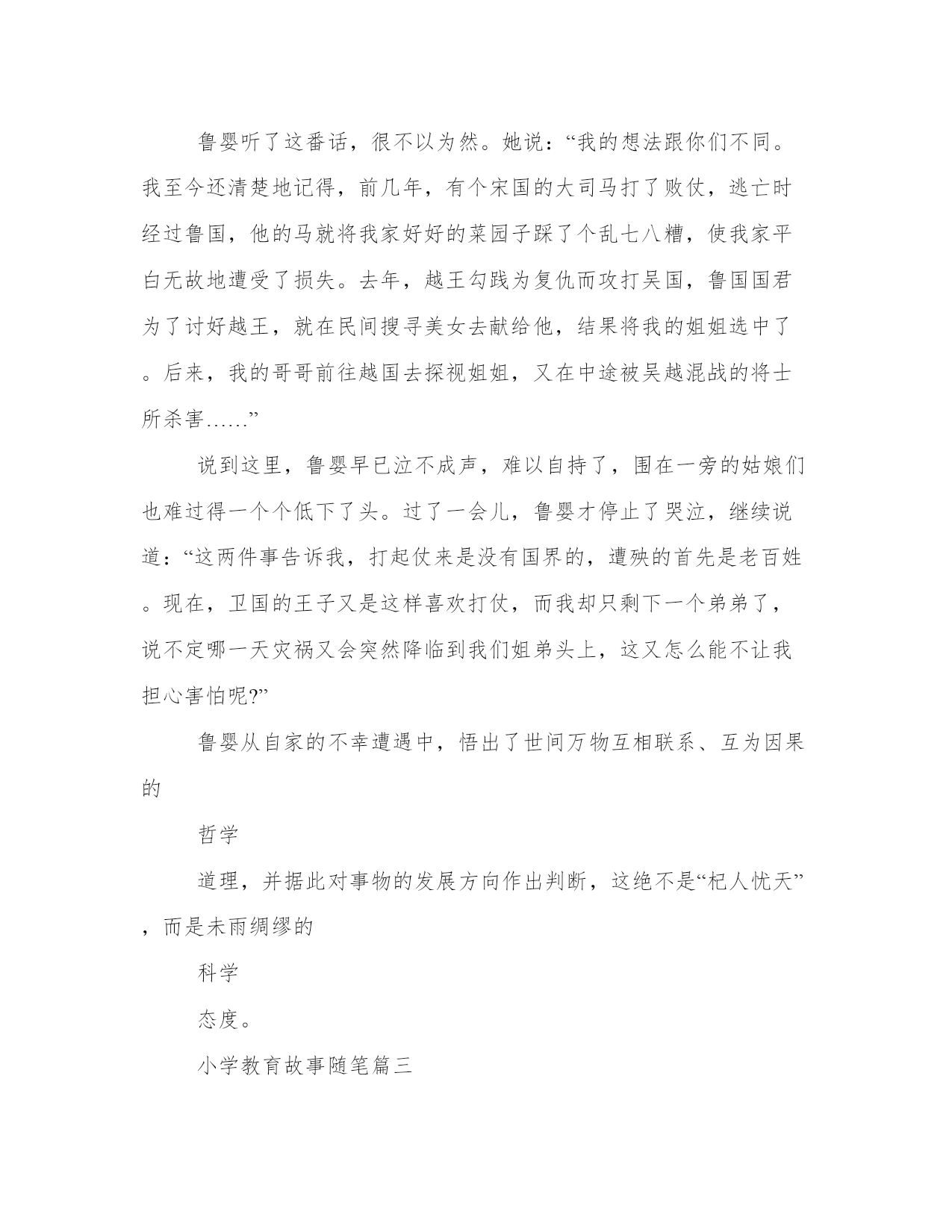 鲁婴听了这番话，很不以为然。她说：“我的想法跟你们不同。我至今还清楚地记得，前几年，有个宋国的大司马打了败仗，逃亡时经过鲁国，他的马就将我家好好的菜园子踩了个乱七八糟，使我家平白无故地遭受了损失。去年，越王勾践为复仇而攻打吴国，鲁国国君为了讨好越王，就在民间搜寻美女去献给他，结果将我的姐姐选中了。后来，我的哥哥前往越国去探视姐姐，又在中途被吴越混战的将士所杀害……”

说到这里，鲁婴早已泣不成声，难以自持了，围在一旁的姑娘们也难过得一个个低下了头。过了一会儿，鲁婴才停止了哭泣，继续说道：“这两件事告诉我，打起仗来是没有国界的，遭殃的首先是老百姓。现在，卫国的王子又是这样喜欢打仗，而我却只剩下一个弟弟了，说不定哪一天灾祸又会突然降临到我们姐弟头上，这又怎么能不让我担心害怕呢?”

鲁婴从自家的不幸遭遇中，悟出了世间万物互相联系、互为因果的

哲学

道理，并据此对事物的发展方向作出判断，这绝不是“杞人忧天”，而是未雨绸缪的

科学

态度。

小学教育故事随笔篇三